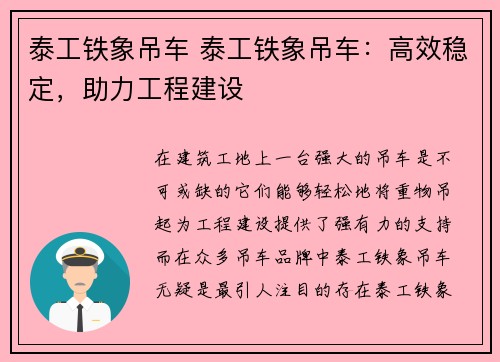 泰工铁象吊车 泰工铁象吊车：高效稳定，助力工程建设

在建筑工地上一台强大的吊车是不可或缺的它们能够轻松地将重物吊起为工程建设提供了强有力的支持而在众多吊车品牌中泰工铁象吊车无疑是最引人注目的存在泰工铁象